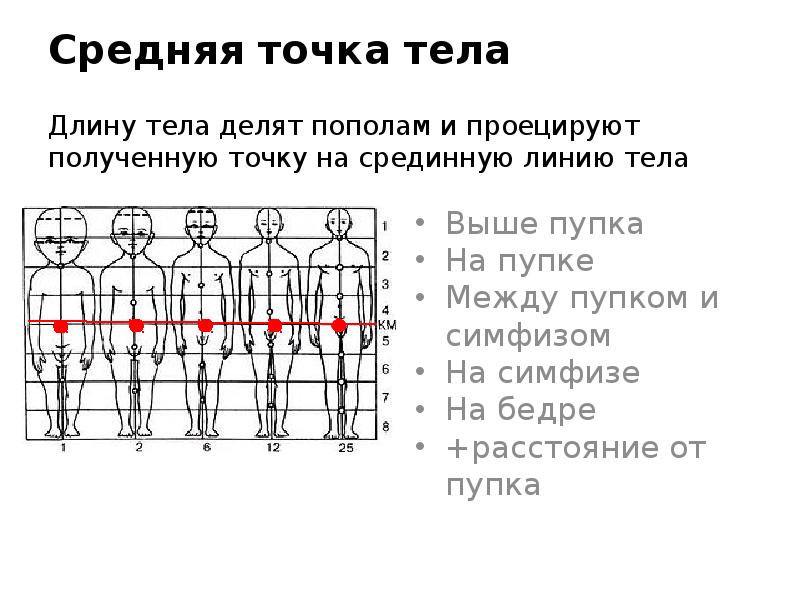 Средняя точка тела

Длину тела делят пополам и проецируют полученную точку на срединную линию тела

1
2
3
4
КМ
5
6
7
8

1 2 6 12 25

• Выше пупка
• На пупке
• Между пупком и симфизом
• На симфизе
• На бедре
• +расстояние от пупка